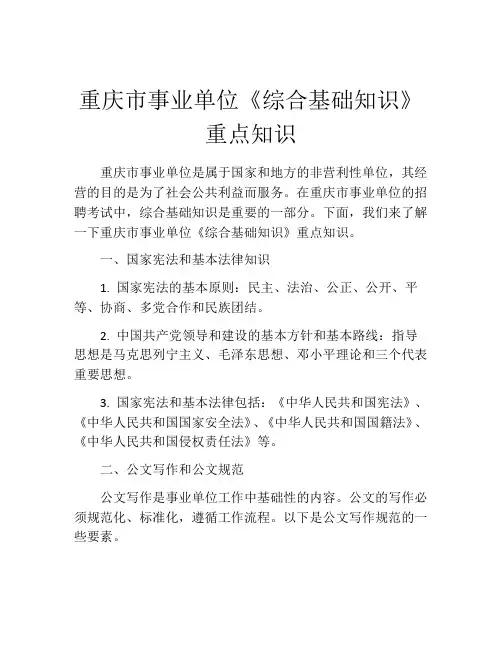 重庆市事业单位《综合基础知识》重点知识

重庆市事业单位是属于国家和地方的非营利性单位，其经营的目的是为了社会公共利益而服务。在重庆市事业单位的招聘考试中，综合基础知识是重要的一部分。下面，我们来了解一下重庆市事业单位《综合基础知识》重点知识。

一、国家宪法和基本法律知识

1. 国家宪法的基本原则：民主、法治、公正、公开、平等、协商、多党合作和民族团结。

2. 中国共产党领导和建设的基本方针和基本路线：指导思想是马克思列宁主义、毛泽东思想、邓小平理论和三个代表重要思想。

3. 国家宪法和基本法律包括：《中华人民共和国宪法》、《中华人民共和国国家安全法》、《中华人民共和国国籍法》、《中华人民共和国侵权责任法》等。

二、公文写作和公文规范

公文写作是事业单位工作中基础性的内容。公文的写作必须规范化、标准化，遵循工作流程。以下是公文写作规范的一些要素。